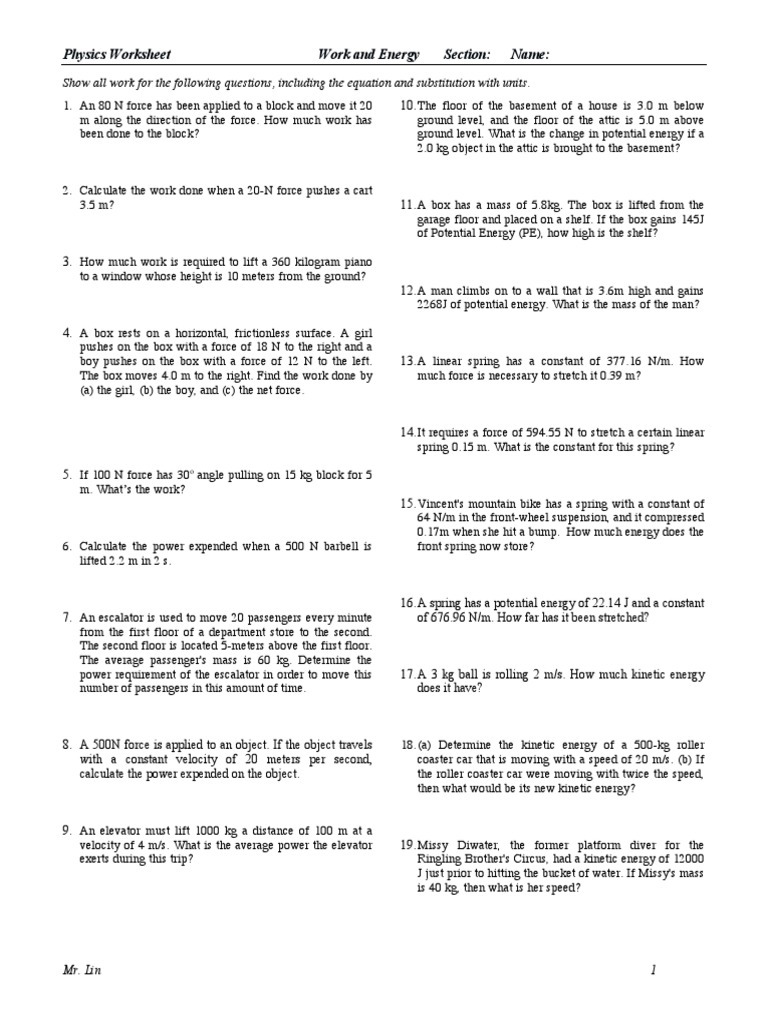 Physics Worksheet Work and Energy Section: Name:

Show all work for the following questions, including the equation and substitution with units.

1. An 80 N force has been applied to a block and move it 20 m along the direction of the force. How much work has been done to the block?

2. Calculate the work done when a 20-N force pushes a cart 3.5 m?

3. How much work is required to lift a 360 kilogram piano to a window whose height is 10 meters from the ground?

4. A box rests on a horizontal, frictionless surface. A girl pushes on the box with a force of 18 N to the right and a boy pushes on the box with a force of 12 N to the left. The box moves 4.0 m to the right. Find the work done by (a) the girl, (b) the boy, and (c) the net force.

5. If 100 N force has 30° angle pulling on 15 kg block for 5 m. What's the work?

6. Calculate the power expended when a 500 N barbell is lifted 2.2 m in 2 s.

7. An escalator is used to move 20 passengers every minute from the first floor of a department store to the second. The second floor is located 5-meters above the first floor. The average passenger's mass is 60 kg. Determine the power requirement of the escalator in order to move this number of passengers in this amount of time.

8. A 500N force is applied to an object. If the object travels with a constant velocity of 20 meters per second, calculate the power expended on the object.

9. An elevator must lift 1000 kg a distance of 100 m at a velocity of 4 m/s. What is the average power the elevator exerts during this trip?

10. The floor of the basement of a house is 3.0 m below ground level, and the floor of the attic is 5.0 m above ground level. What is the change in potential energy if a 2.0 kg object in the attic is brought to the basement?

11. A box has a mass of 5.8kg. The box is lifted from the garage floor and placed on a shelf. If the box gains 145J of Potential Energy (PE), how high is the shelf?

12. A man climbs on to a wall that is 3.6m high and gains 2268J of potential energy. What is the mass of the man?

13. A linear spring has a constant of 377.16 N/m. How much force is necessary to stretch it 0.39 m?

14. It requires a force of 594.55 N to stretch a certain linear spring 0.15 m. What is the constant for this spring?

15. Vincent's mountain bike has a spring with a constant of 64 N/m in the front-wheel suspension, and it compressed 0.17m when she hit a bump. How much energy does the front spring now store?

16. A spring has a potential energy of 22.14 J and a constant of 676.96 N/m. How far has it been stretched?

17. A 3 kg ball is rolling 2 m/s. How much kinetic energy does it have?

18. (a) Determine the kinetic energy of a 500-kg roller coaster car that is moving with a speed of 20 m/s. (b) If the roller coaster car were moving with twice the speed, then what would be its new kinetic energy?

19. Missy Diwater, the former platform diver for the Ringling Brother's Circus, had a kinetic energy of 12000 J just prior to hitting the bucket of water. If Missy's mass is 40 kg, then what is her speed?

Mr. Lin 1